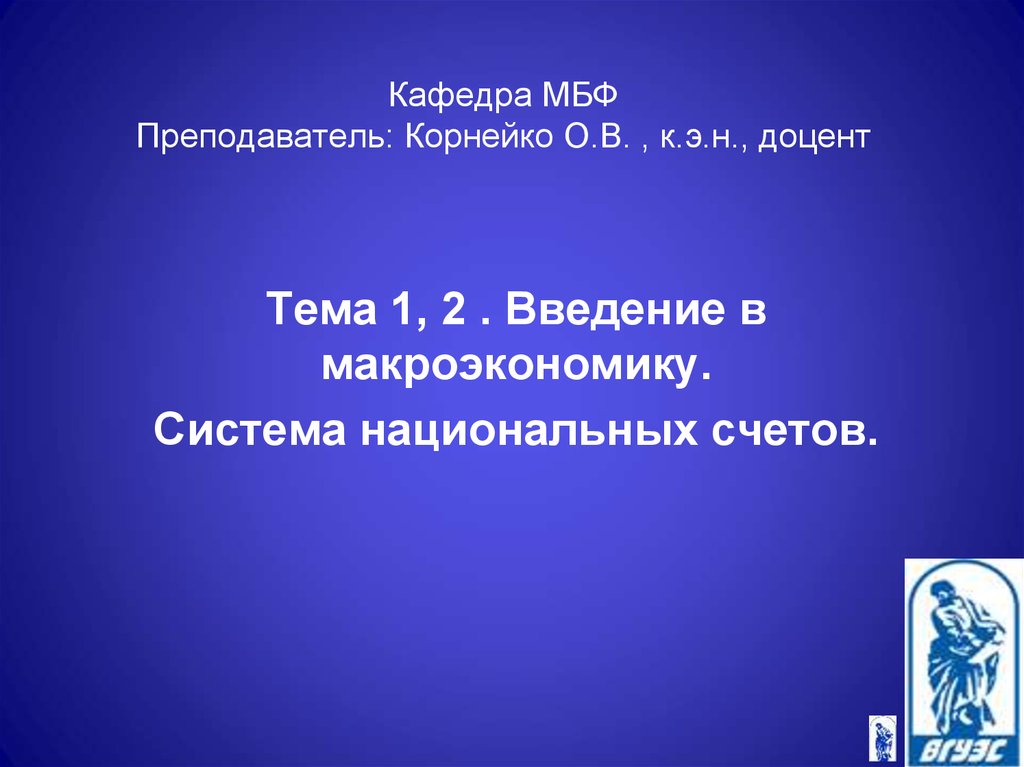 Кафедра МБФ
Преподаватель: Корнейко О.В. , к.э.н., доцент

Тема 1, 2 . Введение в макроэкономику.

Система национальных счетов.

ВГУЭС